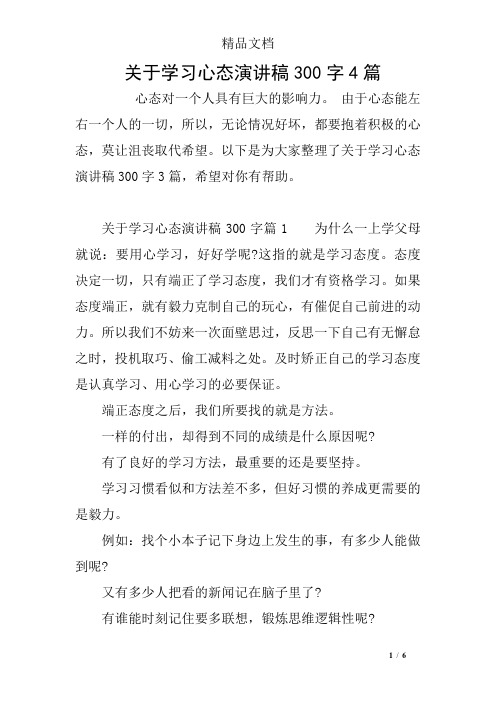 精品文档

关于学习心态演讲稿 300 字 4 篇

心态对一个人具有巨大的影响力。 由于心态能左右一个人的一切，所以，无论情况好坏，都要抱着积极的心态，莫让沮丧取代希望。以下是为大家整理了关于学习心态演讲稿 300 字 3 篇，希望对你有帮助。

关于学习心态演讲稿 300 字篇 1　　为什么一上学父母就说：要用心学习，好好学呢?这指的就是学习态度。态度决定一切，只有端正了学习态度，我们才有资格学习。如果态度端正，就有毅力克制自己的玩心，有催促自己前进的动力。所以我们不妨来一次面壁思过，反思一下自己有无懈怠之时，投机取巧、偷工减料之处。及时矫正自己的学习态度是认真学习、用心学习的必要保证。

端正态度之后，我们所要找的就是方法。

一样的付出，却得到不同的成绩是什么原因呢?

有了良好的学习方法，最重要的还是要坚持。

学习习惯看似和方法差不多，但好习惯的养成更需要的是毅力。

例如：找个小本子记下身边上发生的事，有多少人能做到呢?

又有多少人把看的新闻记在脑子里了?

有谁能时刻记住要多联想，锻炼思维逻辑性呢?

1 / 6